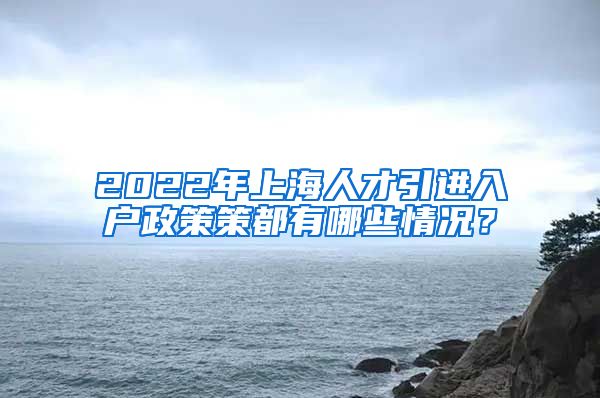 2022年上海人才引进入户政策策都有哪些情况？